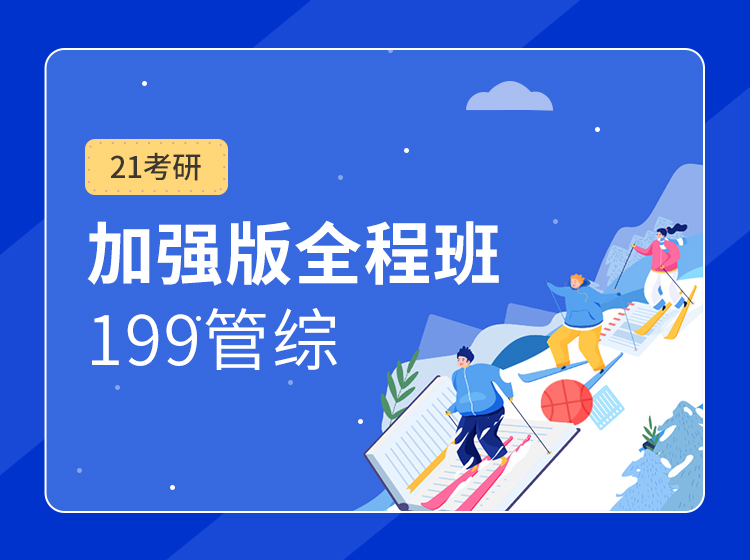 21考研

加强版全程班

199管综